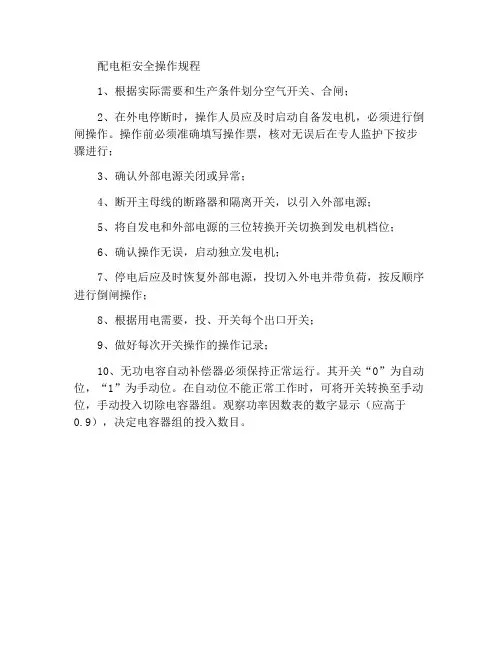 配电柜安全操作规程

1、根据实际需要和生产条件划分空气开关、合闸；

2、在外电停断时，操作人员应及时启动自备发电机，必须进行倒闸操作。操作前必须准确填写操作票，核对无误后在专人监护下按步骤进行；

3、确认外部电源关闭或异常；

4、断开主母线的断路器和隔离开关，以引入外部电源；

5、将自发电和外部电源的三位转换开关切换到发电机档位；

6、确认操作无误，启动独立发电机；

7、停电后应及时恢复外部电源，投切入外电并带负荷，按反顺序进行倒闸操作；

8、根据用电需要，投、开关每个出口开关；

9、做好每次开关操作的操作记录；

10、无功电容自动补偿器必须保持正常运行。其开关“0”为自动位，“1”为手动位。在自动位不能正常工作时，可将开关转换至手动位，手动投入切除电容器组。观察功率因数表的数字显示（应高于0.9），决定电容器组的投入数目。